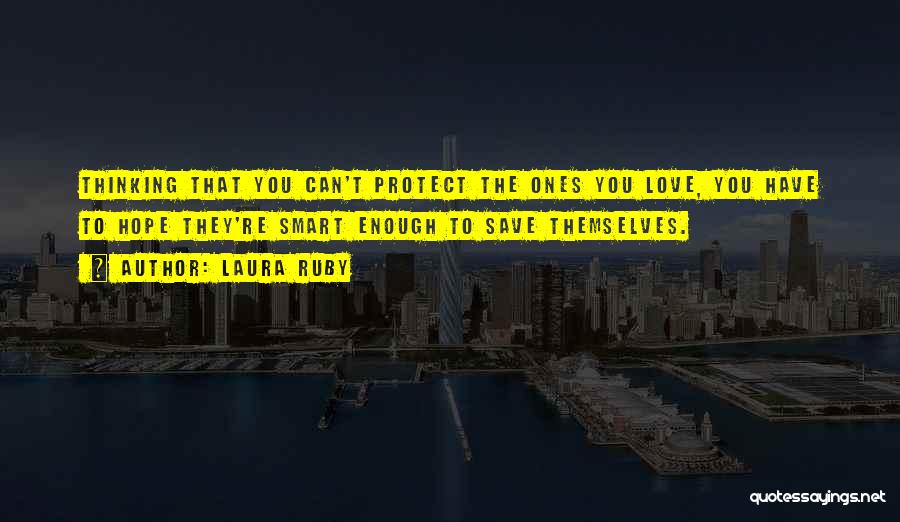 THINKING THAT YOU CAN'T PROTECT THE ONES YOU LOVE, YOU HAVE TO HOPE THEY'RE SMART ENOUGH TO SAVE THEMSELVES.

AUTHOR: LAURA RUBY

quotessayings.net